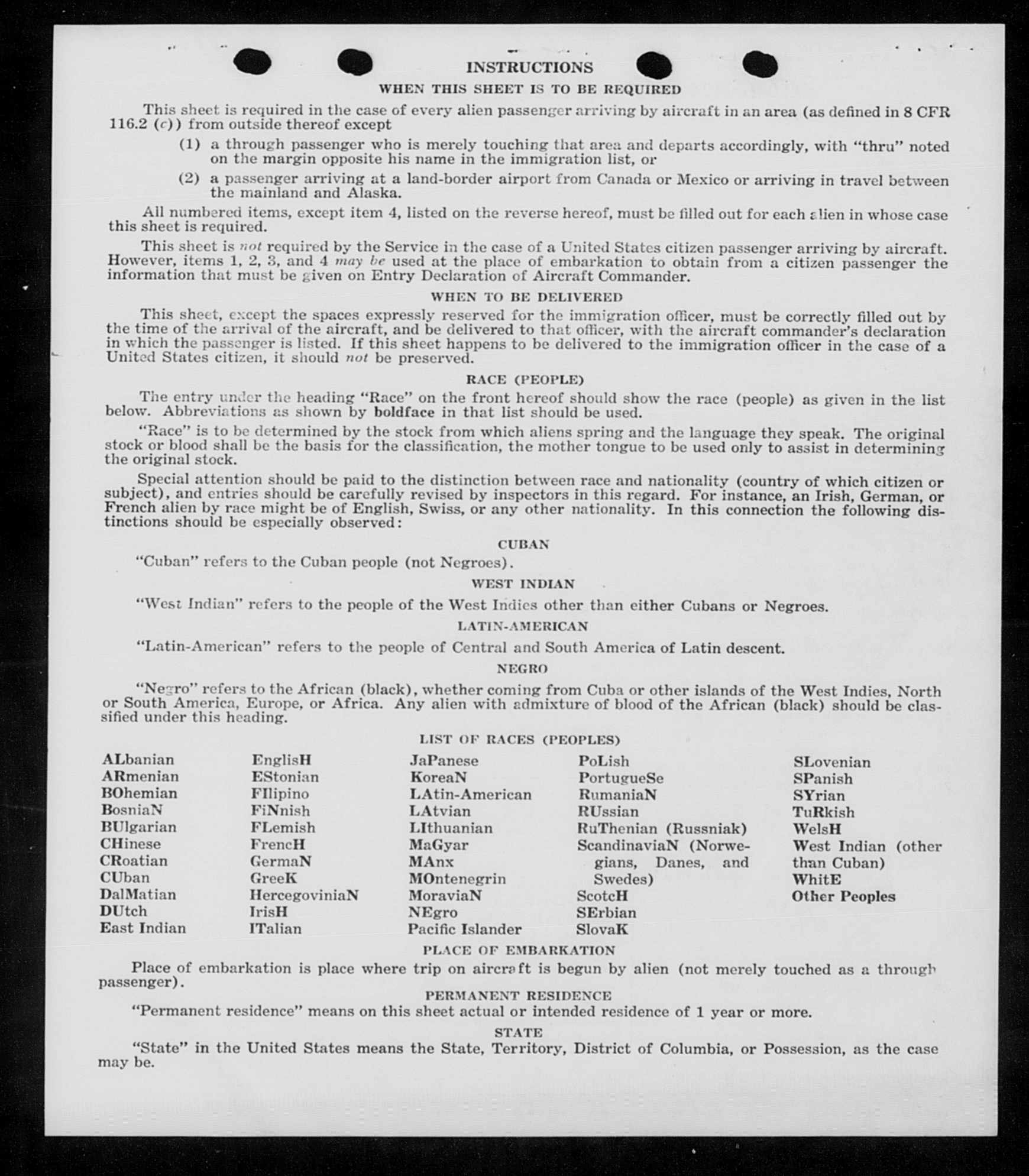 INSTRUCTIONS

WHEN THIS SHEET IS TO BE REQUIRED

This sheet is required in the case of every alien passenger arriving by aircraft in an area (as defined in 8 CFR 116.2 (c)) from outside thereof except

(1) a through passenger who is merely touching that area and departs accordingly, with "thru" noted on the margin opposite his name in the immigration list, or

(2) a passenger arriving at a land-border airport from Canada or Mexico or arriving in travel between the mainland and Alaska.

All numbered items, except item 4, listed on the reverse hereof, must be filled out for each alien in whose case this sheet is required.

This sheet is not required by the Service in the case of a United States citizen passenger arriving by aircraft. However, items 1, 2, 3, and 4 may be used at the place of embarkation to obtain from a citizen passenger the information that must be given on Entry Declaration of Aircraft Commander.

WHEN TO BE DELIVERED

This sheet, except the spaces expressly reserved for the immigration officer, must be correctly filled out by the time of the arrival of the aircraft, and be delivered to that officer, with the aircraft commander's declaration in which the passenger is listed. If this sheet happens to be delivered to the immigration officer in the case of a United States citizen, it should not be preserved.

RACE (PEOPLE)

The entry under the heading "Race" on the front hereof should show the race (people) as given in the list below. Abbreviations as shown by boldface in that list should be used.

"Race" is to be determined by the stock from which aliens spring and the language they speak. The original stock or blood shall be the basis for the classification, the mother tongue to be used only to assist in determining the original stock.

Special attention should be paid to the distinction between race and nationality (country of which citizen or subject), and entries should be carefully revised by inspectors in this regard. For instance, an Irish, German, or French alien by race might be of English, Swiss, or any other nationality. In this connection the following distinctions should be especially observed:

CUBAN

"Cuban" refers to the Cuban people (not Negroes).

WEST INDIAN

"West Indian" refers to the people of the West Indies other than either Cubans or Negroes.

LATIN-AMERICAN

"Latin-American" refers to the people of Central and South America of Latin descent.

NEGRO

"Negro" refers to the African (black), whether coming from Cuba or other islands of the West Indies, North or South America, Europe, or Africa. Any alien with admixture of blood of the African (black) should be classified under this heading.

LIST OF RACES (PEOPLES)

ALbanian
ARmenian
BOhemian
BosniaN
BUlgarian
CHinese
CRoatian
CUban
DalMatian
DUtch
East Indian

EnglisH
EStonian
FIlipino
FiNnish
FLemish
FrencH
GermaN
GreeK
HercegoviniaN
IrisH
ITalian

JaPanese
KoreaN
LAtin-American
LAtvian
LIthuanian
MaGyar
MAnx
MOntenegrin
MoraviaN
NEgro
Pacific Islander

PoLish
PortugueSe
RumaniaN
RUssian
RuThenian (Russniak)
ScandinaviaN (Norwegians, Danes, and Swedes)
ScotcH
SErbian
SlovaK

SLovenian
SPanish
SYrian
TuRkish
WelsH
West Indian (other than Cuban)
WhitE
Other Peoples

PLACE OF EMBARKATION

Place of embarkation is place where trip on aircraft is begun by alien (not merely touched as a through passenger).

PERMANENT RESIDENCE

"Permanent residence" means on this sheet actual or intended residence of 1 year or more.

STATE

"State" in the United States means the State, Territory, District of Columbia, or Possession, as the case may be.